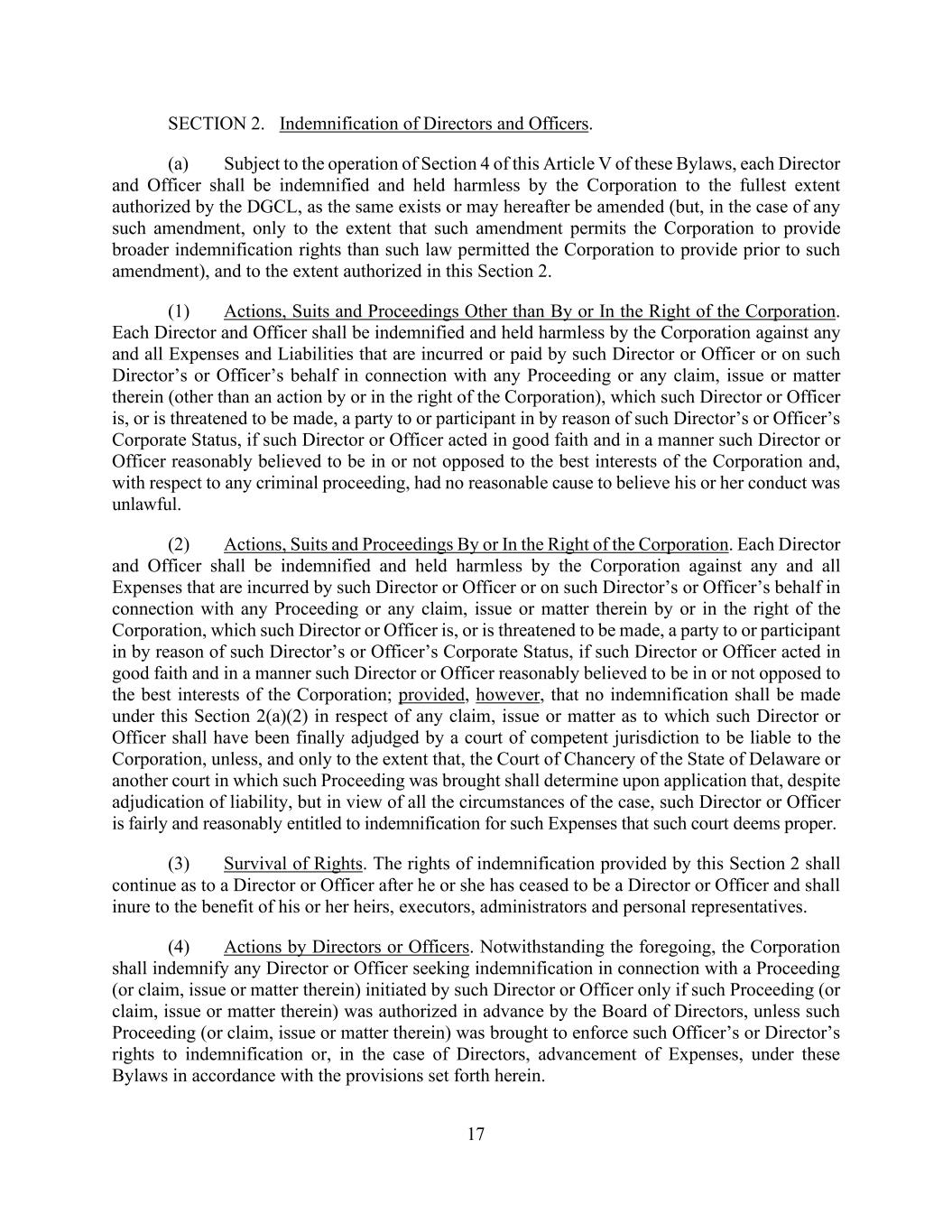 SECTION 2. Indemnification of Directors and Officers.

(a) Subject to the operation of Section 4 of this Article V of these Bylaws, each Director and Officer shall be indemnified and held harmless by the Corporation to the fullest extent authorized by the DGCL, as the same exists or may hereafter be amended (but, in the case of any such amendment, only to the extent that such amendment permits the Corporation to provide broader indemnification rights than such law permitted the Corporation to provide prior to such amendment), and to the extent authorized in this Section 2.

(1) Actions, Suits and Proceedings Other than By or In the Right of the Corporation. Each Director and Officer shall be indemnified and held harmless by the Corporation against any and all Expenses and Liabilities that are incurred or paid by such Director or Officer or on such Director's or Officer's behalf in connection with any Proceeding or any claim, issue or matter therein (other than an action by or in the right of the Corporation), which such Director or Officer is, or is threatened to be made, a party to or participant in by reason of such Director's or Officer's Corporate Status, if such Director or Officer acted in good faith and in a manner such Director or Officer reasonably believed to be in or not opposed to the best interests of the Corporation and, with respect to any criminal proceeding, had no reasonable cause to believe his or her conduct was unlawful.

(2) Actions, Suits and Proceedings By or In the Right of the Corporation. Each Director and Officer shall be indemnified and held harmless by the Corporation against any and all Expenses that are incurred by such Director or Officer or on such Director's or Officer's behalf in connection with any Proceeding or any claim, issue or matter therein by or in the right of the Corporation, which such Director or Officer is, or is threatened to be made, a party to or participant in by reason of such Director's or Officer's Corporate Status, if such Director or Officer acted in good faith and in a manner such Director or Officer reasonably believed to be in or not opposed to the best interests of the Corporation; provided, however, that no indemnification shall be made under this Section 2(a)(2) in respect of any claim, issue or matter as to which such Director or Officer shall have been finally adjudged by a court of competent jurisdiction to be liable to the Corporation, unless, and only to the extent that, the Court of Chancery of the State of Delaware or another court in which such Proceeding was brought shall determine upon application that, despite adjudication of liability, but in view of all the circumstances of the case, such Director or Officer is fairly and reasonably entitled to indemnification for such Expenses that such court deems proper.

(3) Survival of Rights. The rights of indemnification provided by this Section 2 shall continue as to a Director or Officer after he or she has ceased to be a Director or Officer and shall inure to the benefit of his or her heirs, executors, administrators and personal representatives.

(4) Actions by Directors or Officers. Notwithstanding the foregoing, the Corporation shall indemnify any Director or Officer seeking indemnification in connection with a Proceeding (or claim, issue or matter therein) initiated by such Director or Officer only if such Proceeding (or claim, issue or matter therein) was authorized in advance by the Board of Directors, unless such Proceeding (or claim, issue or matter therein) was brought to enforce such Officer's or Director's rights to indemnification or, in the case of Directors, advancement of Expenses, under these Bylaws in accordance with the provisions set forth herein.

17